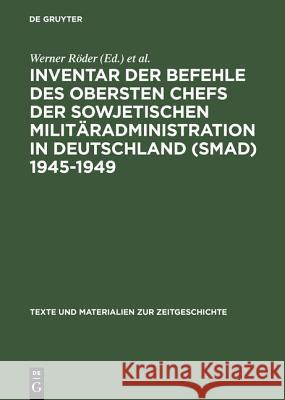 DE GRUYTER

Werner Röder (Ed.) et al.

INVENTAR DER BEFEHLE DES OBERSTEN CHEFS DER SOWJETISCHEN MILITÄRADMINISTRATION IN DEUTSCHLAND (SMAD) 1945-1949

TEXTE UND MATERIALIEN ZUR ZEITGESCHICHTE

DE G

Kraina Książek